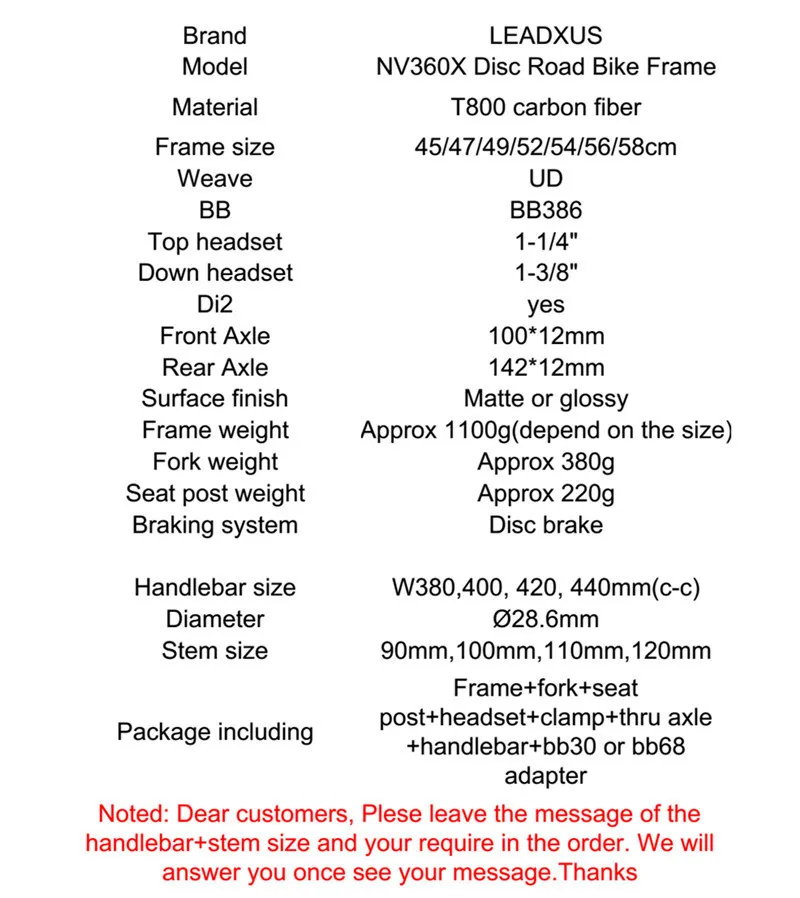 | Brand | LEADXUS |
|---|---|
| Model | NV360X Disc Road Bike Frame |
| Material | T800 carbon fiber |
| Frame size | 45/47/49/52/54/56/58cm |
| Weave | UD |
| BB | BB386 |
| Top headset | 1-1/4" |
| Down headset | 1-3/8" |
| Di2 | yes |
| Front Axle | 100*12mm |
| Rear Axle | 142*12mm |
| Surface finish | Matte or glossy |
| Frame weight | Approx 1100g(depend on the size) |
| Fork weight | Approx 380g |
| Seat post weight | Approx 220g |
| Braking system | Disc brake |
| Handlebar size | W380,400, 420, 440mm(c-c) |
| Diameter | Ø28.6mm |
| Stem size | 90mm,100mm,110mm,120mm |
| Package including | Frame+fork+seat post+headset+clamp+thru axle +handlebar+bb30 or bb68 adapter |

Noted: Dear customers, Plese leave the message of the handlebar+stem size and your require in the order. We will answer you once see your message.Thanks